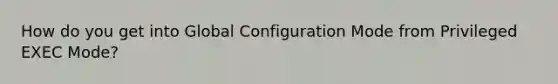 How do you get into Global Configuration Mode from Privileged EXEC Mode?